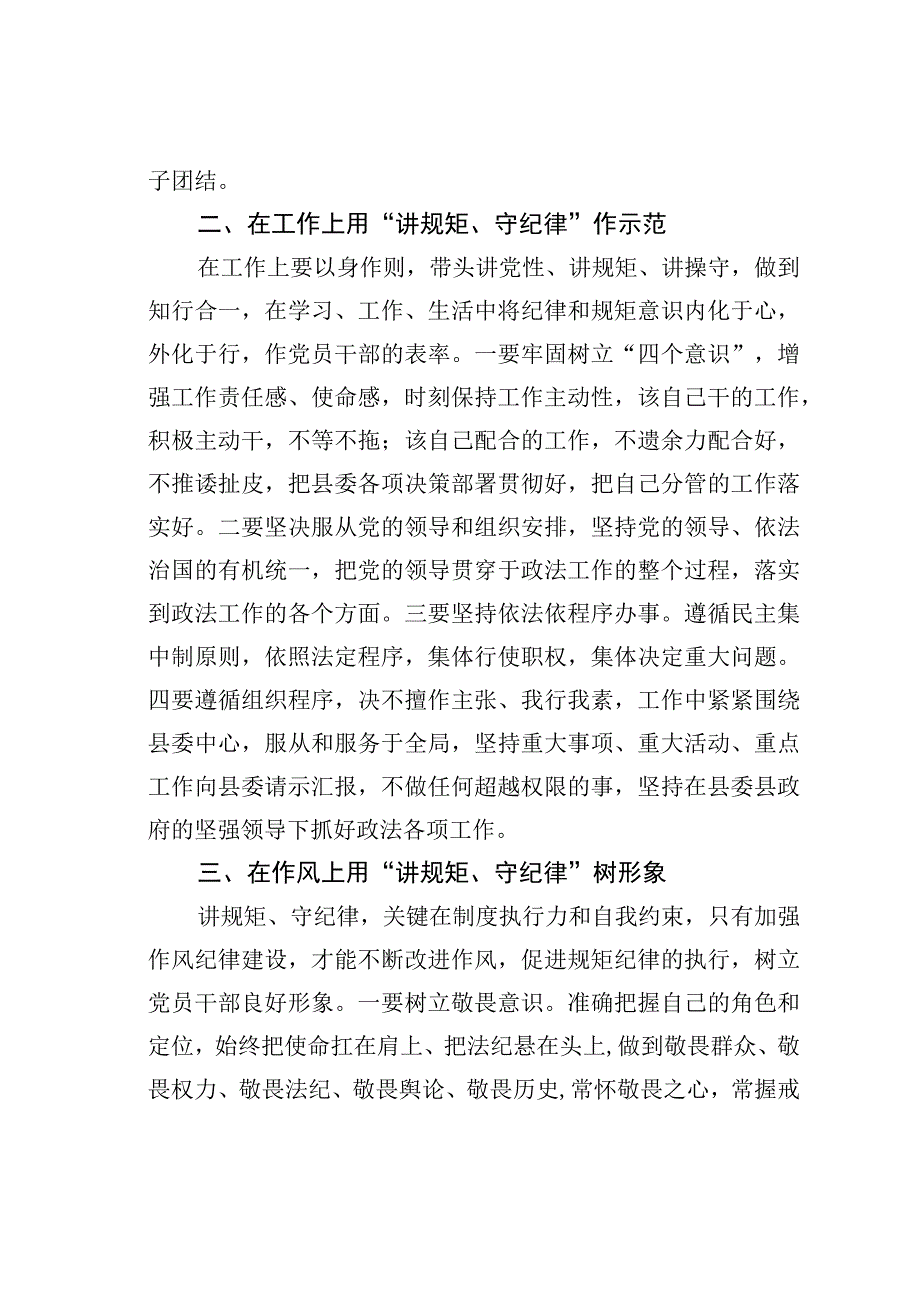 子团结。

二、在工作上用“讲规矩、守纪律”作示范

在工作上要以身作则，带头讲党性、讲规矩、讲操守，做到知行合一，在学习、工作、生活中将纪律和规矩意识内化于心，外化于行，作党员干部的表率。一要牢固树立“四个意识”，增强工作责任感、使命感，时刻保持工作主动性，该自己干的工作，积极主动干，不等不拖；该自己配合的工作，不遗余力配合好，不推诿扯皮，把县委各项决策部署贯彻好，把自己分管的工作落实好。二要坚决服从党的领导和组织安排，坚持党的领导、依法治国的有机统一，把党的领导贯穿于政法工作的整个过程，落实到政法工作的各个方面。三要坚持依法依程序办事。遵循民主集中制原则，依照法定程序，集体行使职权，集体决定重大问题。四要遵循组织程序，决不擅作主张、我行我素，工作中紧紧围绕县委中心，服从和服务于全局，坚持重大事项、重大活动、重点工作向县委请示汇报，不做任何超越权限的事，坚持在县委县政府的坚强领导下抓好政法各项工作。

三、在作风上用“讲规矩、守纪律”树形象

讲规矩、守纪律，关键在制度执行力和自我约束，只有加强作风纪律建设，才能不断改进作风，促进规矩纪律的执行，树立党员干部良好形象。一要树立敬畏意识。准确把握自己的角色和定位，始终把使命扛在肩上、把法纪悬在头上，做到敬畏群众、敬畏权力、敬畏法纪、敬畏舆论、敬畏历史，常怀敬畏之心，常握戒